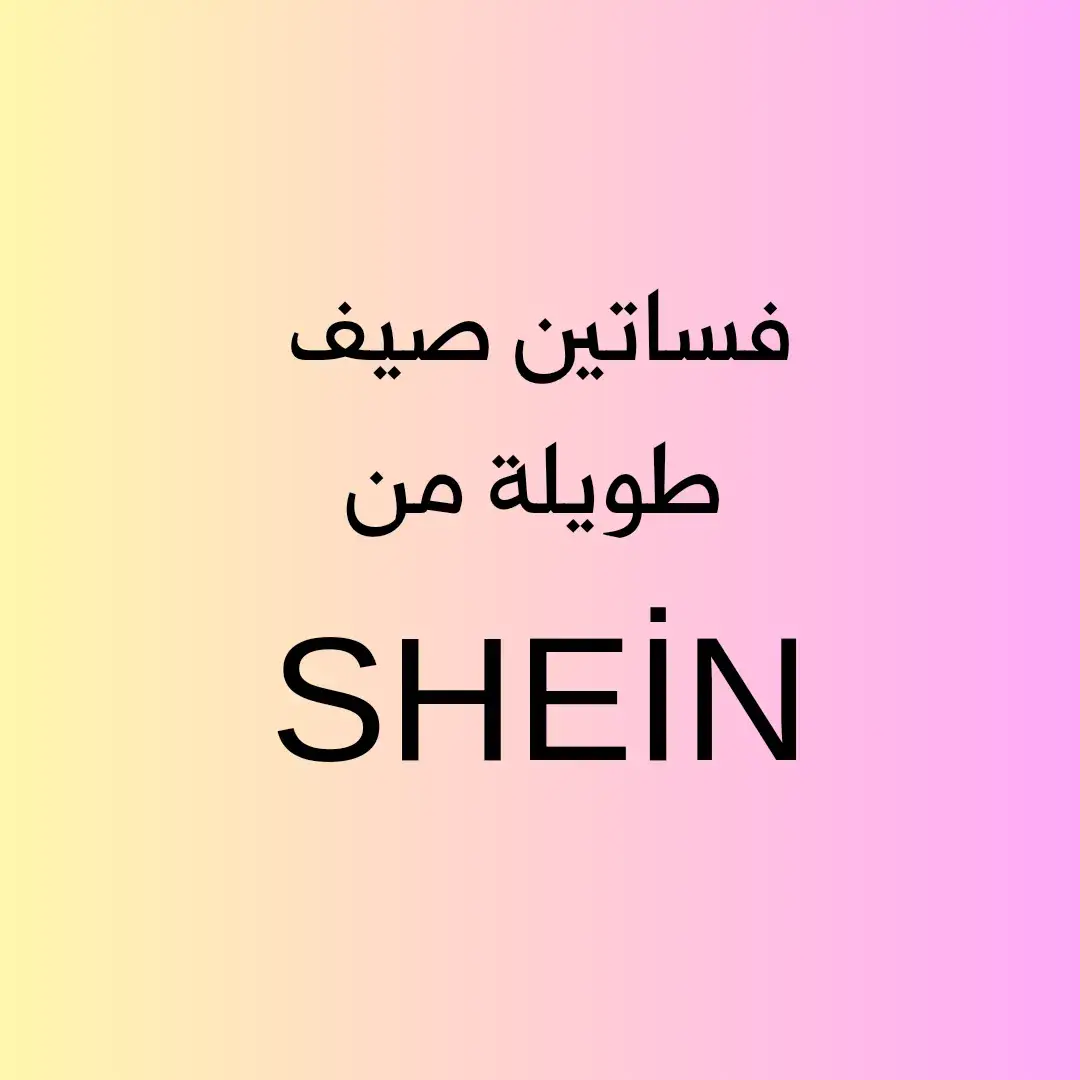 فساتين صيف
طويلة من
SHEİN